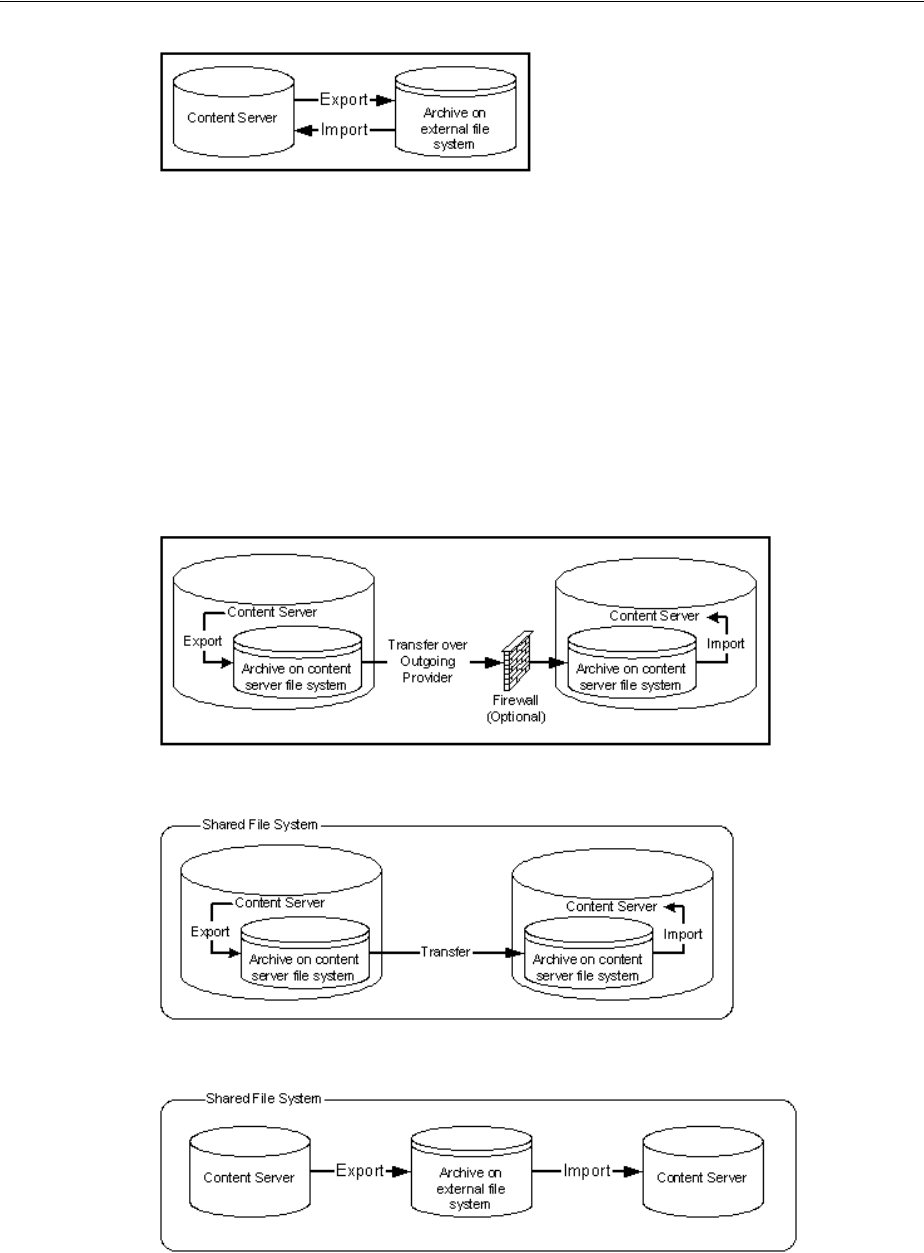 Content Server

Export

Import

Archive on external file system

Content Server

Export

Archive on content server file system

Transfer over Outgoing Provider

Firewall (Optional)

Content Server

Import

Archive on content server file system

Shared File System

Content Server

Export

Archive on content server file system

Transfer

Content Server

Import

Archive on content server file system

Shared File System

Content Server

Export

Archive on external file system

Import

Content Server